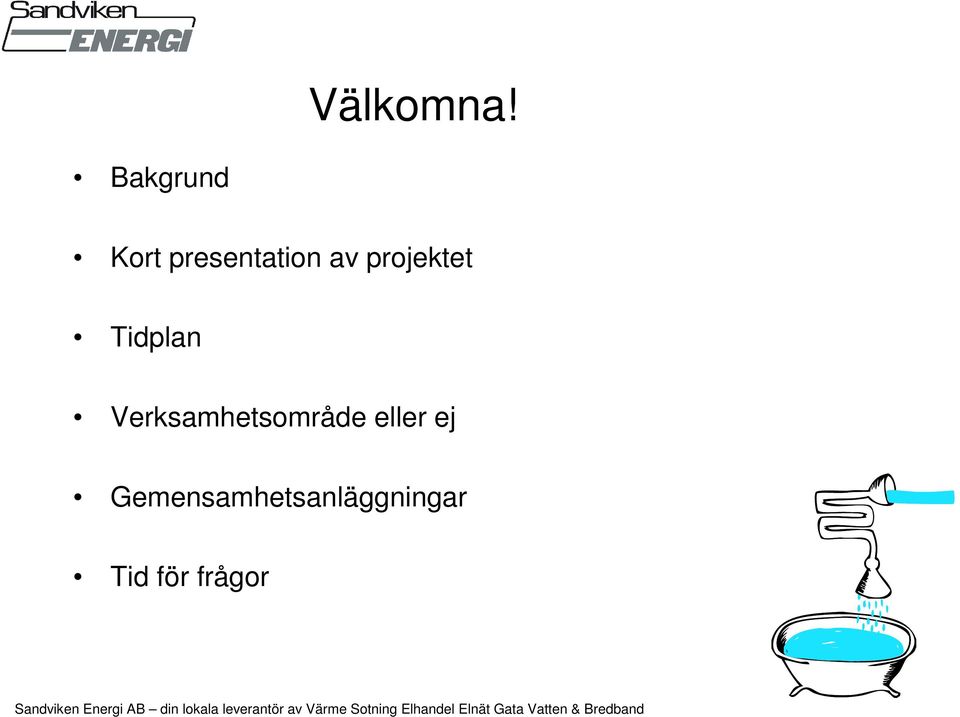 Sandviken
ENERGI

Välkomna!

• Bakgrund

• Kort presentation av projektet

• Tidplan

• Verksamhetsområde eller ej

• Gemensamhetsanläggningar

• Tid för frågor

Sandviken Energi AB – din lokala leverantör av Värme Sotning Elhandel Elnät Gata Vatten & Bredband